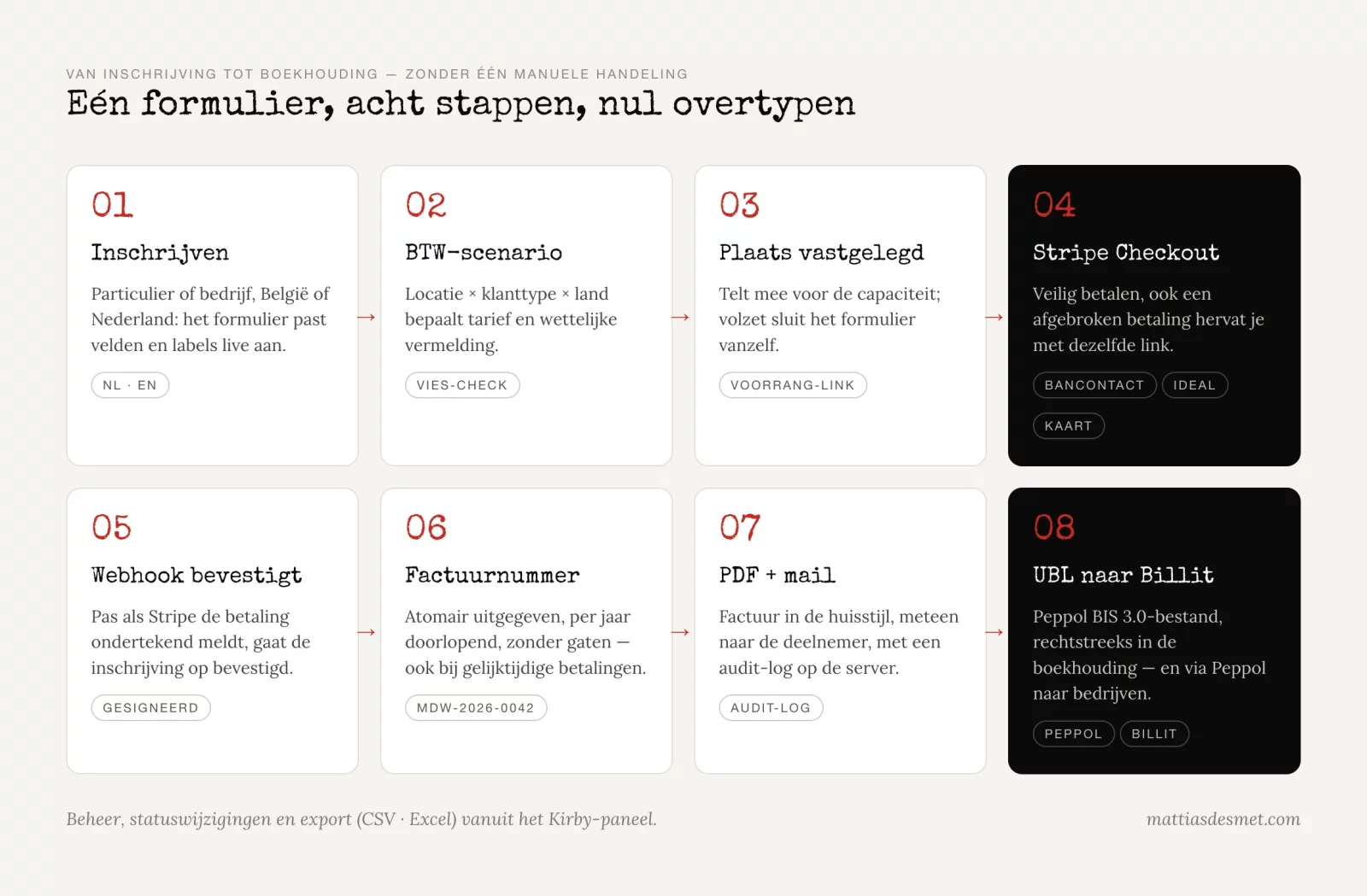 VAN INSCHRIJVING TOT BOEKHOUDING — ZONDER ÉÉN MANUELE HANDELING
Eén formulier, acht stappen, nul overtypen

01
Inschrijven
Particulier of bedrijf, België of Nederland: het formulier past velden en labels live aan.
NL · EN

→

02
BTW-scenario
Locatie × klanttype × land bepaalt tarief en wettelijke vermelding.
VIES-CHECK

→

03
Plaats vastgelegd
Telt mee voor de capaciteit; volzet sluit het formulier vanzelf.
VOORRANG-LINK

→

04
Stripe Checkout
Veilig betalen, ook een afgebroken betaling hervat je met dezelfde link.
BANCONTACT
IDEAL
KAART

05
Webhook bevestigt
Pas als Stripe de betaling ondertekend meldt, gaat de inschrijving op bevestigd.
GESIGNEERD

→

06
Factuurnummer
Atomair uitgegeven, per jaar doorlopend, zonder gaten — ook bij gelijktijdige betalingen.
MDW-2026-0042

→

07
PDF + mail
Factuur in de huisstijl, meteen naar de deelnemer, met een audit-log op de server.
AUDIT-LOG

→

08
UBL naar Billit
Peppol BIS 3.0-bestand, rechtstreeks in de boekhouding — en via Peppol naar bedrijven.
PEPPOL
BILLIT

Beheer, statuswijzigingen en export (CSV · Excel) vanuit het Kirby-paneel.
mattiasdesmet.com